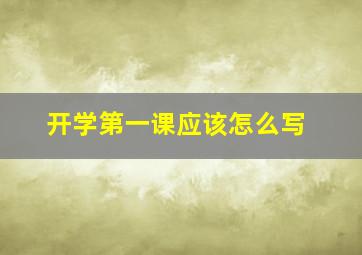 开学第一课应该怎么写